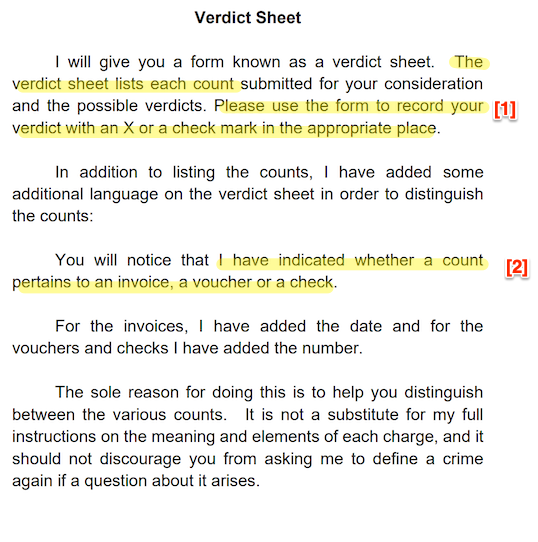 Verdict Sheet

I will give you a form known as a verdict sheet. The verdict sheet lists each count submitted for your consideration and the possible verdicts. Please use the form to record your verdict with an X or a check mark in the appropriate place. [1]

In addition to listing the counts, I have added some additional language on the verdict sheet in order to distinguish the counts:

You will notice that I have indicated whether a count pertains to an invoice, a voucher or a check. [2]

For the invoices, I have added the date and for the vouchers and checks I have added the number.

The sole reason for doing this is to help you distinguish between the various counts. It is not a substitute for my full instructions on the meaning and elements of each charge, and it should not discourage you from asking me to define a crime again if a question about it arises.